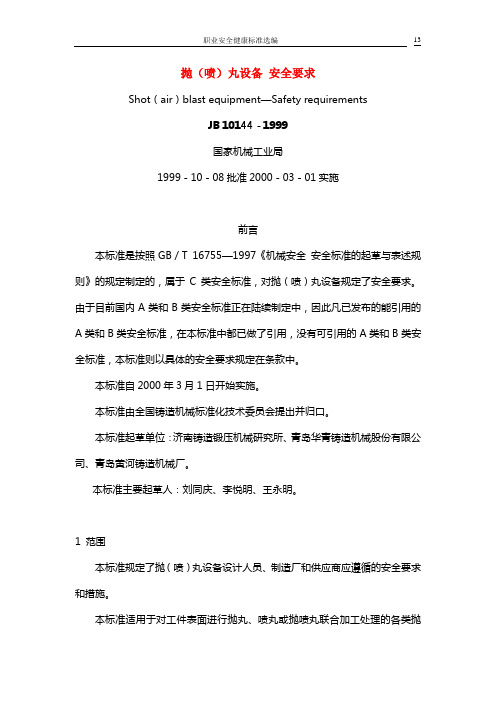 职业安全健康标准选编 13

抛（喷）丸设备 安全要求

Shot ( air ) blast equipment—Safety requirements

JB 10144 - 1999

国家机械工业局

1999 - 10 - 08 批准 2000 - 03 - 01 实施

前言

本标准是按照 GB / T 16755—1997《机械安全 安全标准的起草与表述规则》的规定制定的，属于 C 类安全标准，对抛（喷）丸设备规定了安全要求。由于目前国内 A 类和 B 类安全标准正在陆续制定中，因此凡已发布的能引用的 A 类和 B 类安全标准，在本标准中都已做了引用，没有可引用的 A 类和 B 类安全标准，本标准则以具体的安全要求规定在条款中。

本标准自 2000 年 3 月 1 日开始实施。

本标准由全国铸造机械标准化技术委员会提出并归口。

本标准起草单位：济南铸造锻压机械研究所、青岛华青铸造机械股份有限公司、青岛黄河铸造机械厂。

本标准主要起草人：刘同庆、李悦明、王永明。

1 范围

本标准规定了抛（喷）丸设备设计人员、制造厂和供应商应遵循的安全要求和措施。

本标准适用于对工件表面进行抛丸、喷丸或抛喷丸联合加工处理的各类抛